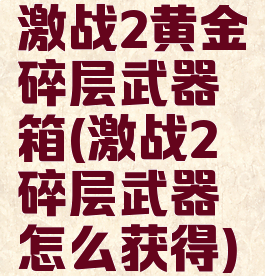 激战2黄金碎层武器箱(激战2碎层武器怎么获得)